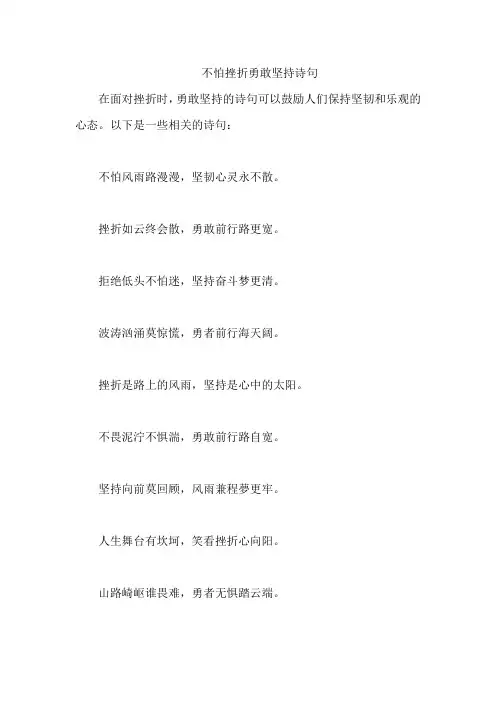 不怕挫折勇敢坚持诗句

在面对挫折时，勇敢坚持的诗句可以鼓励人们保持坚韧和乐观的心态。以下是一些相关的诗句：

不怕风雨路漫漫，坚韧心灵永不散。

挫折如云终会散，勇敢前行路更宽。

拒绝低头不怕迷，坚持奋斗梦更清。

波涛汹涌莫惊慌，勇者前行海天阔。

挫折是路上的风雨，坚持是心中的太阳。

不畏泥泞不惧湍，勇敢前行路自宽。

坚持向前莫回顾，风雨兼程梦更牢。

人生舞台有坎坷，笑看挫折心向阳。

山路崎岖谁畏难，勇者无惧踏云端。